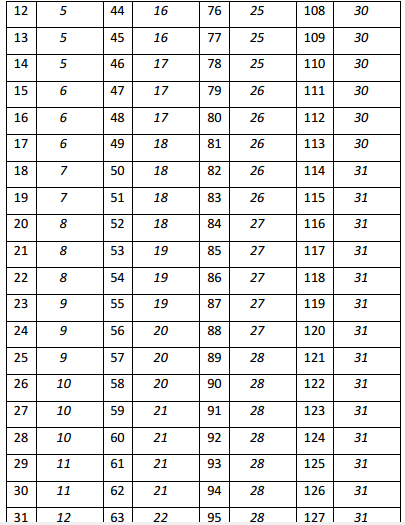 | 12 | 5 | 44 | 16 | 76 | 25 | 108 | 30 |
|---|---|---|---|---|---|---|---|
| 13 | 5 | 45 | 16 | 77 | 25 | 109 | 30 |
| 14 | 5 | 46 | 17 | 78 | 25 | 110 | 30 |
| 15 | 6 | 47 | 17 | 79 | 26 | 111 | 30 |
| 16 | 6 | 48 | 17 | 80 | 26 | 112 | 30 |
| 17 | 6 | 49 | 18 | 81 | 26 | 113 | 30 |
| 18 | 7 | 50 | 18 | 82 | 26 | 114 | 31 |
| 19 | 7 | 51 | 18 | 83 | 26 | 115 | 31 |
| 20 | 8 | 52 | 18 | 84 | 27 | 116 | 31 |
| 21 | 8 | 53 | 19 | 85 | 27 | 117 | 31 |
| 22 | 8 | 54 | 19 | 86 | 27 | 118 | 31 |
| 23 | 9 | 55 | 19 | 87 | 27 | 119 | 31 |
| 24 | 9 | 56 | 20 | 88 | 27 | 120 | 31 |
| 25 | 9 | 57 | 20 | 89 | 28 | 121 | 31 |
| 26 | 10 | 58 | 20 | 90 | 28 | 122 | 31 |
| 27 | 10 | 59 | 21 | 91 | 28 | 123 | 31 |
| 28 | 10 | 60 | 21 | 92 | 28 | 124 | 31 |
| 29 | 11 | 61 | 21 | 93 | 28 | 125 | 31 |
| 30 | 11 | 62 | 21 | 94 | 28 | 126 | 31 |
| 31 | 12 | 63 | 22 | 95 | 28 | 127 | 31 |